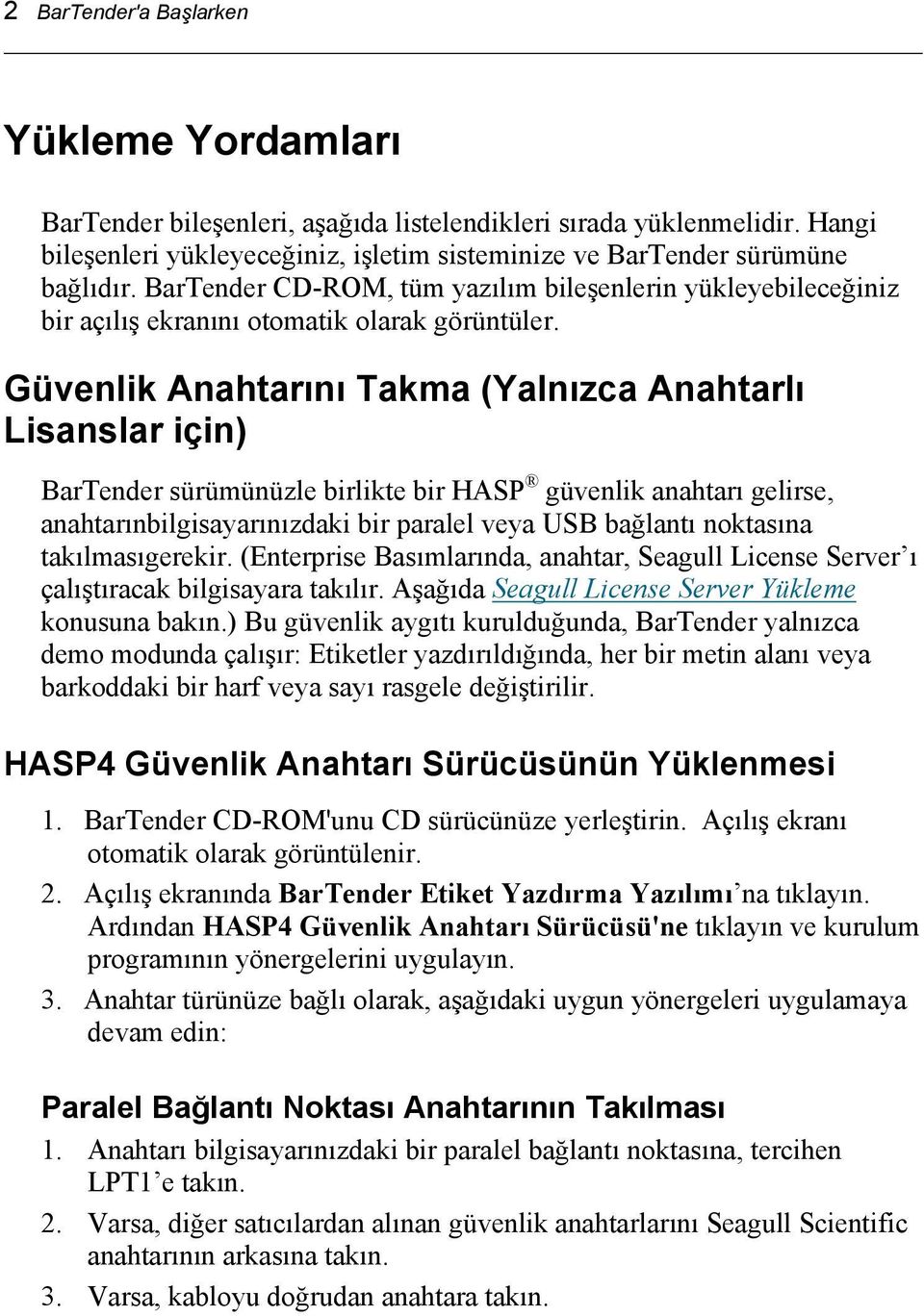 2 BarTender'a Başlarken

Yükleme Yordamları

BarTender bileşenleri, aşağıda listelendikleri sırada yüklenmelidir. Hangi bileşenleri yükleyeceğiniz, işletim sisteminize ve BarTender sürümüne bağlıdır. BarTender CD-ROM, tüm yazılım bileşenlerin yükleyebileceğiniz bir açılış ekranını otomatik olarak görüntüler.

Güvenlik Anahtarını Takma (Yalnızca Anahtarlı Lisanslar için)

BarTender sürümünüzle birlikte bir HASP® güvenlik anahtarı gelirse, anahtarınbilgisayarınızdaki bir paralel veya USB bağlantı noktasına takılmasıgerekir. (Enterprise Basımlarında, anahtar, Seagull License Server'ı çalıştıracak bilgisayara takılır. Aşağıda Seagull License Server Yükleme konusuna bakın.) Bu güvenlik aygıtı kurulduğunda, BarTender yalnızca demo modunda çalışır: Etiketler yazdırıldığında, her bir metin alanı veya barkoddaki bir harf veya sayı rasgele değiştirilir.

HASP4 Güvenlik Anahtarı Sürücüsünün Yüklenmesi

1. BarTender CD-ROM'unu CD sürücünüze yerleştirin. Açılış ekranı otomatik olarak görüntülenir.
2. Açılış ekranında BarTender Etiket Yazdırma Yazılımı'na tıklayın. Ardından HASP4 Güvenlik Anahtarı Sürücüsü'ne tıklayın ve kurulum programının yönergelerini uygulayın.
3. Anahtar türünüze bağlı olarak, aşağıdaki uygun yönergeleri uygulamaya devam edin:

Paralel Bağlantı Noktası Anahtarının Takılması

1. Anahtarı bilgisayarınızdaki bir paralel bağlantı noktasına, tercihen LPT1'e takın.
2. Varsa, diğer satıcılardan alınan güvenlik anahtarlarını Seagull Scientific anahtarının arkasına takın.
3. Varsa, kabloyu doğrudan anahtara takın.